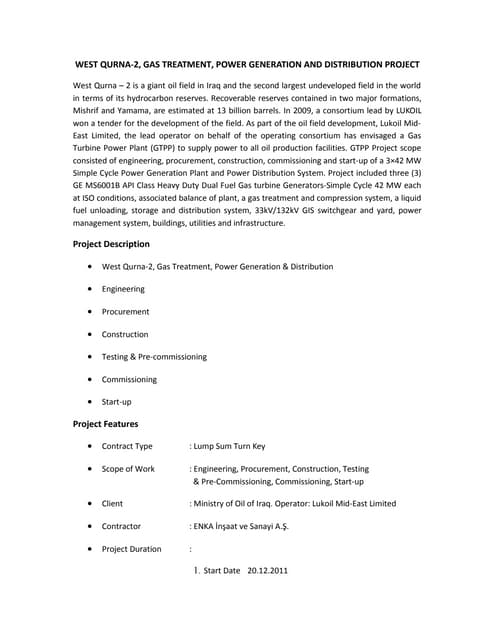 WEST QURNA-2, GAS TREATMENT, POWER GENERATION AND DISTRIBUTION PROJECT

West Qurna – 2 is a giant oil field in Iraq and the second largest undeveloped field in the world in terms of its hydrocarbon reserves. Recoverable reserves contained in two major formations, Mishrif and Yamama, are estimated at 13 billion barrels. In 2009, a consortium lead by LUKOIL won a tender for the development of the field. As part of the oil field development, Lukoil Mid-East Limited, the lead operator on behalf of the operating consortium has envisaged a Gas Turbine Power Plant (GTPP) to supply power to all oil production facilities. GTPP Project scope consisted of engineering, procurement, construction, commissioning and start-up of a 3×42 MW Simple Cycle Power Generation Plant and Power Distribution System. Project included three (3) GE MS6001B API Class Heavy Duty Dual Fuel Gas turbine Generators-Simple Cycle 42 MW each at ISO conditions, associated balance of plant, a gas treatment and compression system, a liquid fuel unloading, storage and distribution system, 33kV/132kV GIS switchgear and yard, power management system, buildings, utilities and infrastructure.

Project Description

• West Qurna-2, Gas Treatment, Power Generation & Distribution

• Engineering

• Procurement

• Construction

• Testing & Pre-commissioning

• Commissioning

• Start-up

Project Features

• Contract Type : Lump Sum Turn Key

• Scope of Work : Engineering, Procurement, Construction, Testing & Pre-Commissioning, Commissioning, Start-up

• Client : Ministry of Oil of Iraq. Operator: Lukoil Mid-East Limited

• Contractor : ENKA İnşaat ve Sanayi A.Ş.

• Project Duration :

1. Start Date 20.12.2011